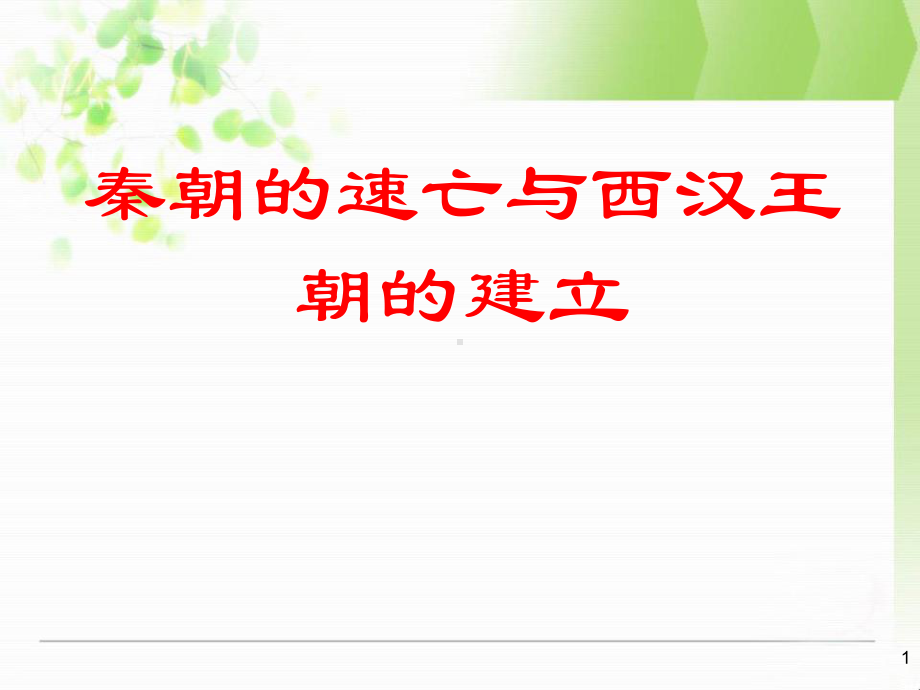 秦朝的速亡与西汉王朝的建立

1